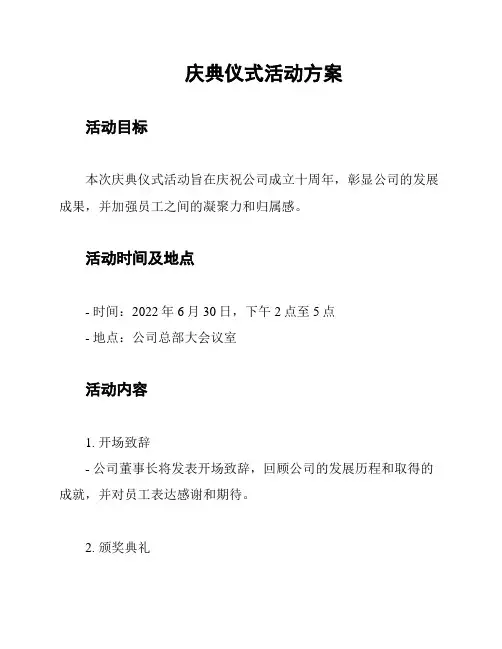 庆典仪式活动方案

活动目标

本次庆典仪式活动旨在庆祝公司成立十周年，彰显公司的发展成果，并加强员工之间的凝聚力和归属感。

活动时间及地点

- 时间：2022 年 6 月 30 日，下午 2 点至 5 点
- 地点：公司总部大会议室

活动内容

1. 开场致辞
- 公司董事长将发表开场致辞，回顾公司的发展历程和取得的成就，并对员工表达感谢和期待。

2. 颁奖典礼